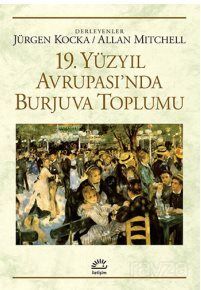 DERLEYENLER
JÜRGEN KOCKA / ALLAN MITCHELL

19. YÜZYIL AVRUPASI'NDA BURJUVA TOPLUMU

iletişim

ravza